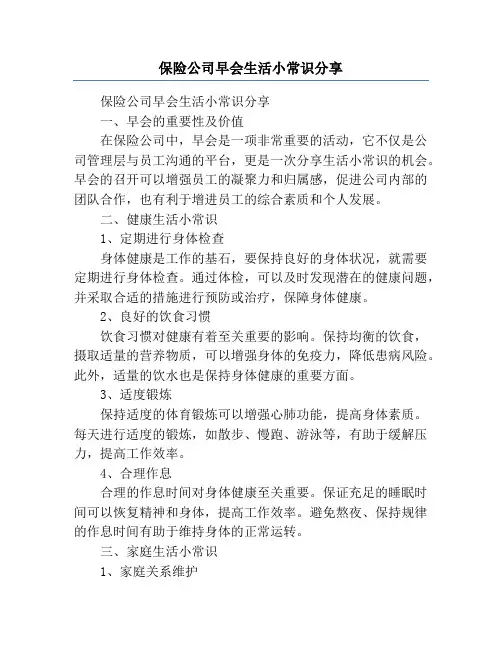 保险公司早会生活小常识分享

保险公司早会生活小常识分享

一、早会的重要性及价值

在保险公司中，早会是一项非常重要的活动，它不仅是公司管理层与员工沟通的平台，更是一次分享生活小常识的机会。早会的召开可以增强员工的凝聚力和归属感，促进公司内部的团队合作，也有利于增进员工的综合素质和个人发展。

二、健康生活小常识

1、定期进行身体检查

身体健康是工作的基石，要保持良好的身体状况，就需要定期进行身体检查。通过体检，可以及时发现潜在的健康问题，并采取合适的措施进行预防或治疗，保障身体健康。

2、良好的饮食习惯

饮食习惯对健康有着至关重要的影响。保持均衡的饮食，摄取适量的营养物质，可以增强身体的免疫力，降低患病风险。此外，适量的饮水也是保持身体健康的重要方面。

3、适度锻炼

保持适度的体育锻炼可以增强心肺功能，提高身体素质。每天进行适度的锻炼，如散步、慢跑、游泳等，有助于缓解压力，提高工作效率。

4、合理作息

合理的作息时间对身体健康至关重要。保证充足的睡眠时间可以恢复精神和身体，提高工作效率。避免熬夜、保持规律的作息时间有助于维持身体的正常运转。

三、家庭生活小常识

1、家庭关系维护